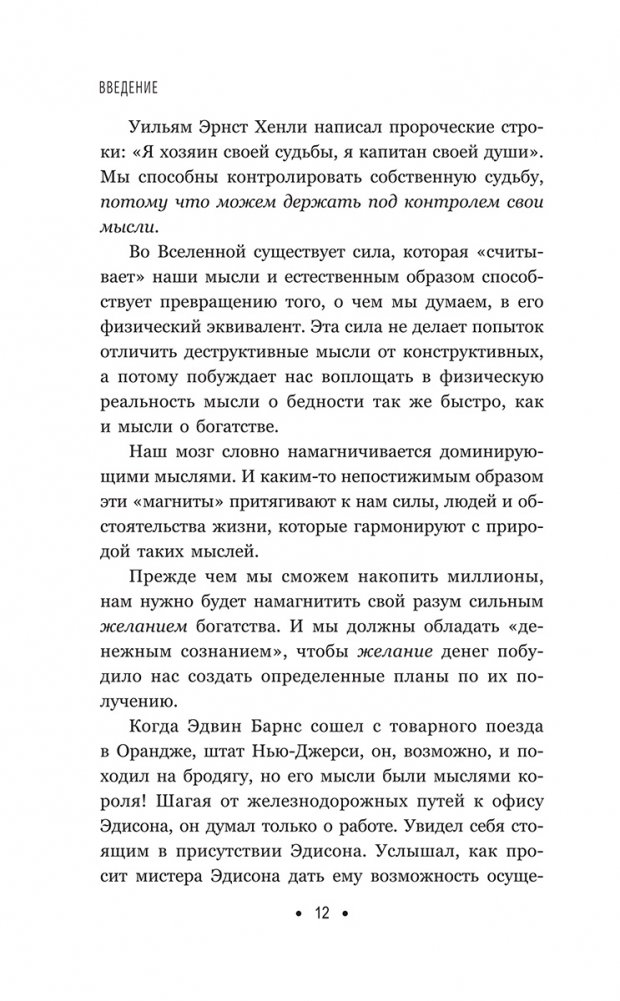 ВВЕДЕНИЕ

Уильям Эрнст Хенли написал пророческие строки: «Я хозяин своей судьбы, я капитан своей души». Мы способны контролировать собственную судьбу, потому что можем держать под контролем свои мысли.

Во Вселенной существует сила, которая «считывает» наши мысли и естественным образом способствует превращению того, о чем мы думаем, в его физический эквивалент. Эта сила не делает попыток отличить деструктивные мысли от конструктивных, а потому побуждает нас воплощать в физическую реальность мысли о бедности так же быстро, как и мысли о богатстве.

Наш мозг словно намагничивается доминирующими мыслями. И каким-то непостижимым образом эти «магниты» притягивают к нам силы, людей и обстоятельства жизни, которые гармонируют с природой таких мыслей.

Прежде чем мы сможем накопить миллионы, нам нужно будет намагнитить свой разум сильным желанием богатства. И мы должны обладать «денежным сознанием», чтобы желание денег побудило нас создать определенные планы по их получению.

Когда Эдвин Барнс сошел с товарного поезда в Орандже, штат Нью-Джерси, он, возможно, и походил на бродягу, но его мысли были мыслями короля! Шагая от железнодорожных путей к офису Эдисона, он думал только о работе. Увидел себя стоящим в присутствии Эдисона. Услышал, как просит мистера Эдисона дать ему возможность осуще-

• 12 •